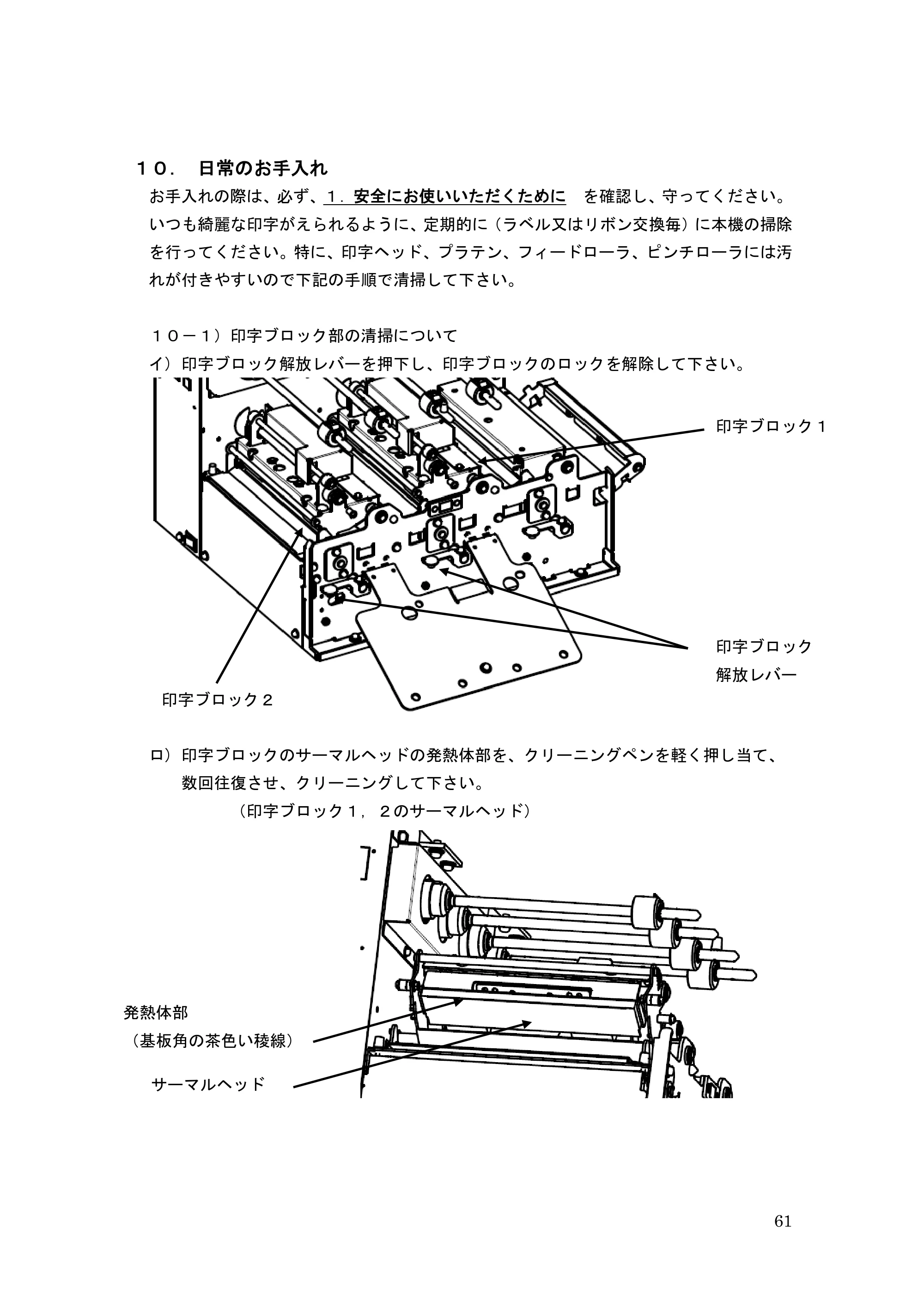 １０． 日常のお手入れ

お手入れの際は、必ず、１．安全にお使いいただくために を確認し、守ってください。いつも綺麗な印字がえられるように、定期的に（ラベル又はリボン交換毎）に本機の掃除を行ってください。特に、印字ヘッド、プラテン、フィードローラ、ピンチローラには汚れが付きやすいので下記の手順で清掃して下さい。

１０－１）印字ブロック部の清掃について

イ）印字ブロック解放レバーを押下し、印字ブロックのロックを解除して下さい。

印字ブロック１

印字ブロック
解放レバー

印字ブロック２

ロ）印字ブロックのサーマルヘッドの発熱体部を、クリーニングペンを軽く押し当て、数回往復させ、クリーニングして下さい。

（印字ブロック１，２のサーマルヘッド）

発熱体部
（基板角の茶色い稜線）

サーマルヘッド

61